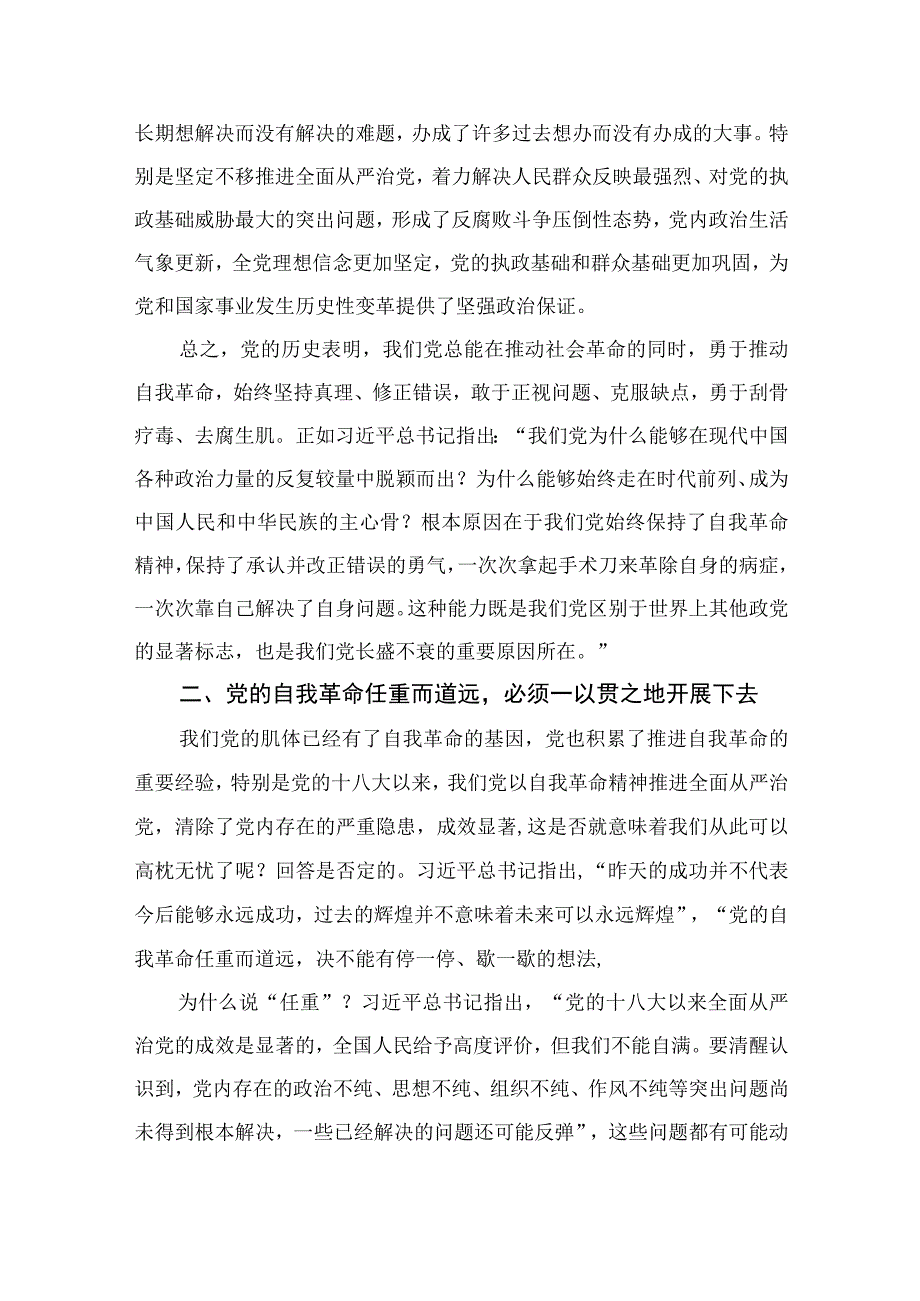 长期想解决而没有解决的难题，办成了许多过去想办而没有办成的大事。特别是坚定不移推进全面从严治党，着力解决人民群众反映最强烈、对党的执政基础威胁最大的突出问题，形成了反腐败斗争压倒性态势，党内政治生活气象更新，全党理想信念更加坚定，党的执政基础和群众基础更加巩固，为党和国家事业发生历史性变革提供了坚强政治保证。

总之，党的历史表明，我们党总能在推动社会革命的同时，勇于推动自我革命，始终坚持真理、修正错误，敢于正视问题、克服缺点，勇于刮骨疗毒、去腐生肌。正如习近平总书记指出：“我们党为什么能够在现代中国各种政治力量的反复较量中脱颖而出？为什么能够始终走在时代前列、成为中国人民和中华民族的主心骨？根本原因在于我们党始终保持了自我革命精神，保持了承认并改正错误的勇气，一次次拿起手术刀来革除自身的病症，一次次靠自己解决了自身问题。这种能力既是我们党区别于世界上其他政党的显著标志，也是我们党长盛不衰的重要原因所在。”

二、党的自我革命任重而道远，必须一以贯之地开展下去

我们党的肌体已经有了自我革命的基因，党也积累了推进自我革命的重要经验，特别是党的十八大以来，我们党以自我革命精神推进全面从严治党，清除了党内存在的严重隐患，成效显著，这是否就意味着我们从此可以高枕无忧了呢？回答是否定的。习近平总书记指出，“昨天的成功并不代表今后能够永远成功，过去的辉煌并不意味着未来可以永远辉煌”，“党的自我革命任重而道远，决不能有停一停、歇一歇的想法，

为什么说“任重”？习近平总书记指出，“党的十八大以来全面从严治党的成效是显著的，全国人民给予高度评价，但我们不能自满。要清醒认识到，党内存在的政治不纯、思想不纯、组织不纯、作风不纯等突出问题尚未得到根本解决，一些已经解决的问题还可能反弹”，这些问题都有可能动